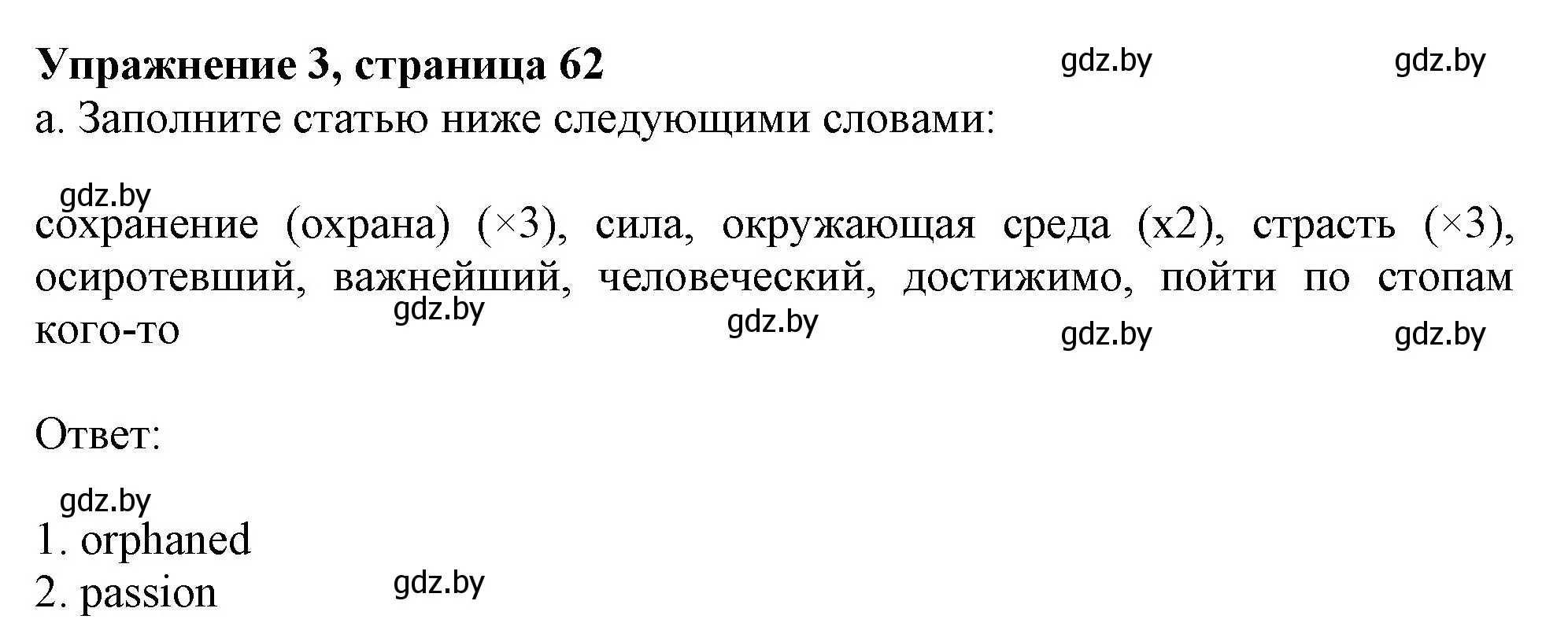 Упражнение 3, страница 62 gdz.by gdz.by
a. Заполните статью ниже следующими словами:

gdz.by
сохранение (охрана) (×3), сила, окружающая среда (x2), страсть (×3), осиротевший, важнейший, человеческий, достижимо, пойти по стопам кого-то
gdz.by gdz.by gdz.by gdz.by

Ответ:

gdz.by
1. orphaned
2. passion
gdz.by